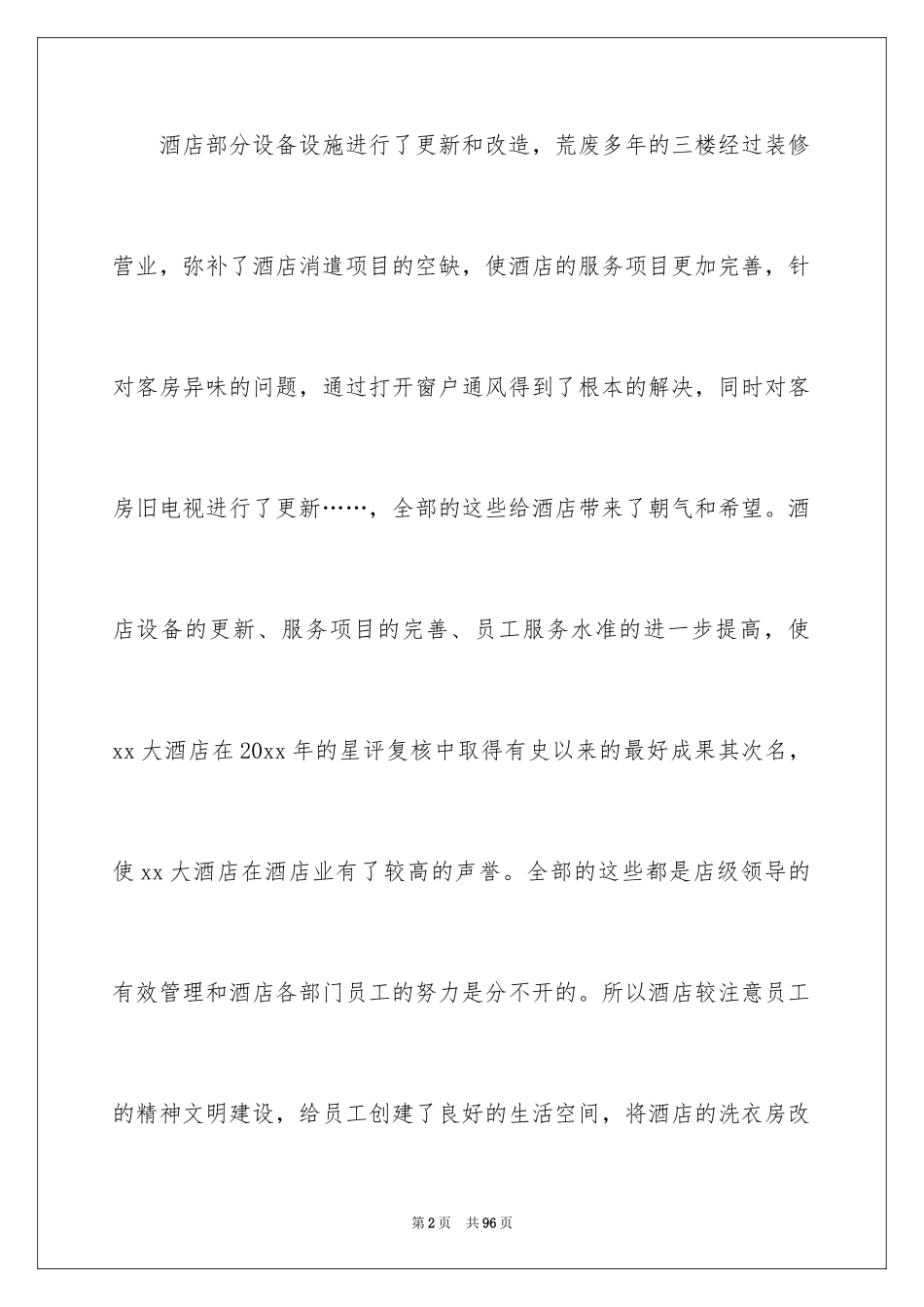 酒店部分设备设施进行了更新和改造，荒废多年的三楼经过装修营业，弥补了酒店消遣项目的空缺，使酒店的服务项目更加完善，针对客房异味的问题，通过打开窗户通风得到了根本的解决，同时对客房旧电视进行了更新……，全部的这些给酒店带来了朝气和希望。酒店设备的更新、服务项目的完善、员工服务水准的进一步提高，使xx大酒店在20xx年的星评复核中取得有史以来的最好成果其次名，使xx大酒店在酒店业有了较高的声誉。全部的这些都是店级领导的有效管理和酒店各部门员工的努力是分不开的。所以酒店较注意员工的精神文明建设，给员工创建了良好的生活空间，将酒店的洗衣房改

第2页　共96页